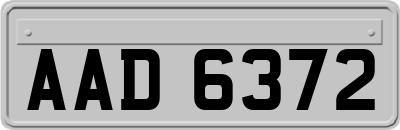 AAD 6372